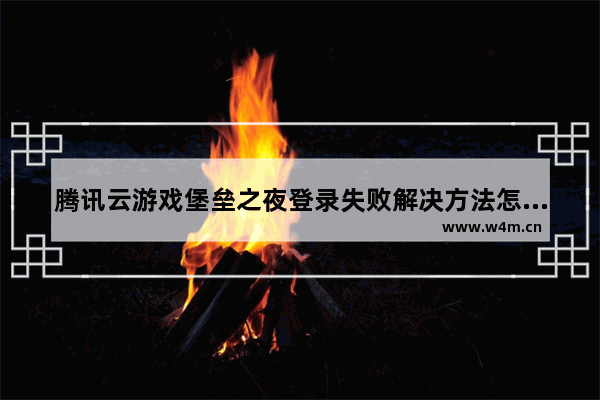 腾讯云游戏堡垒之夜登录失败解决方法怎...

www.w4m.cn